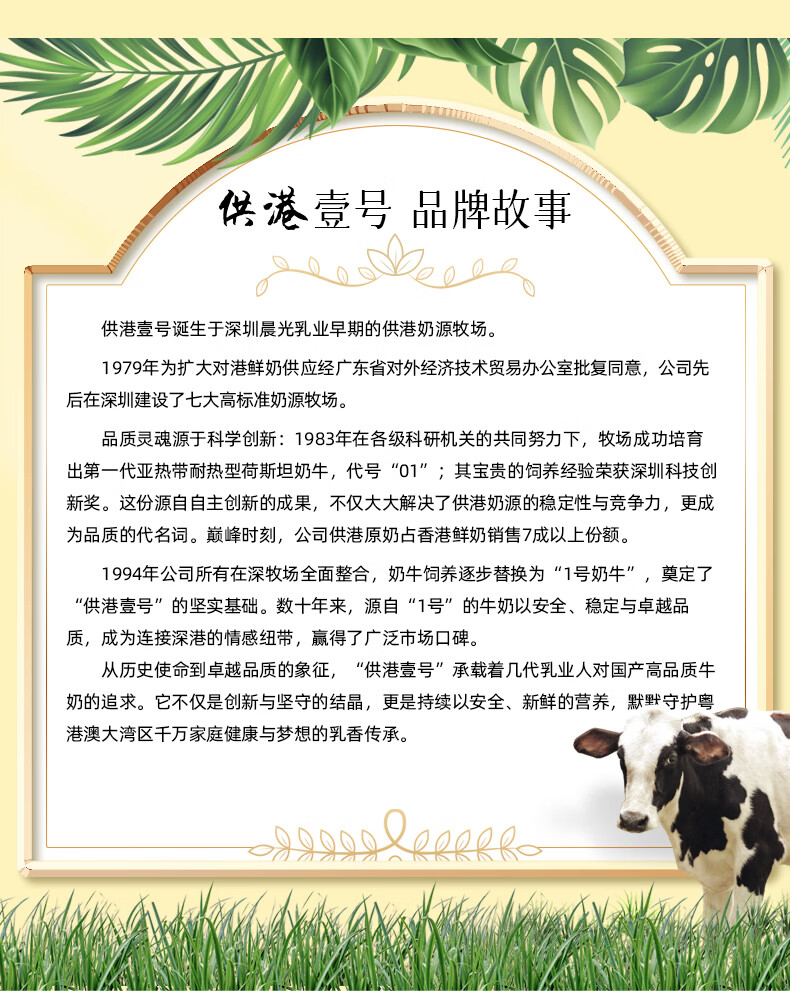 供港壹号 品牌故事

供港壹号诞生于深圳晨光乳业早期的供港奶源牧场。

1979年为扩大对港鲜奶供应经广东省对外经济技术贸易办公室批复同意，公司先后在深圳建设了七大高标准奶源牧场。

品质灵魂源于科学创新：1983年在各级科研机关的共同努力下，牧场成功培育出第一代亚热带耐热型荷斯坦奶牛，代号“01”；其宝贵的饲养经验荣获深圳科技创新奖。这份源自自主创新的成果，不仅大大解决了供港奶源的稳定性与竞争力，更成为品质的代名词。巅峰时刻，公司供港原奶占香港鲜奶销售7成以上份额。

1994年公司所有在深牧场全面整合，奶牛饲养逐步替换为“1号奶牛”，奠定了“供港壹号”的坚实基础。数十年来，源自“1号”的牛奶以安全、稳定与卓越品质，成为连接深港的情感纽带，赢得了广泛市场口碑。

从历史使命到卓越品质的象征，“供港壹号”承载着几代乳业人对国产高品质牛奶的追求。它不仅是创新与坚守的结晶，更是持续以安全、新鲜的营养，默默守护粤港澳大湾区千万家庭健康与梦想的乳香传承。